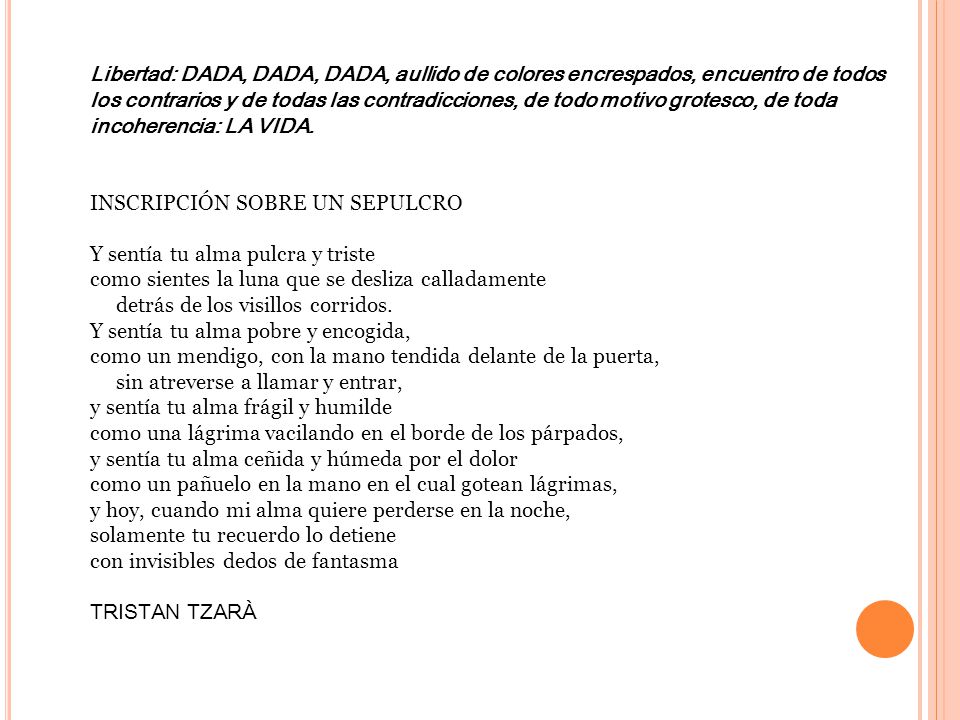 Libertad: DADA, DADA, DADA, aullido de colores encrespados, encuentro de todos los contrarios y de todas las contradicciones, de todo motivo grotesco, de toda incoherencia: LA VIDA.

INSCRIPCIÓN SOBRE UN SEPULCRO

Y sentía tu alma pulcra y triste
como sientes la luna que se desliza calladamente
detrás de los visillos corridos.
Y sentía tu alma pobre y encogida,
como un mendigo, con la mano tendida delante de la puerta,
sin atreverse a llamar y entrar,
y sentía tu alma frágil y humilde
como una lágrima vacilando en el borde de los párpados,
y sentía tu alma ceñida y húmeda por el dolor
como un pañuelo en la mano en el cual gotean lágrimas,
y hoy, cuando mi alma quiere perderse en la noche,
solamente tu recuerdo lo detiene
con invisibles dedos de fantasma

TRISTAN TZARÀ